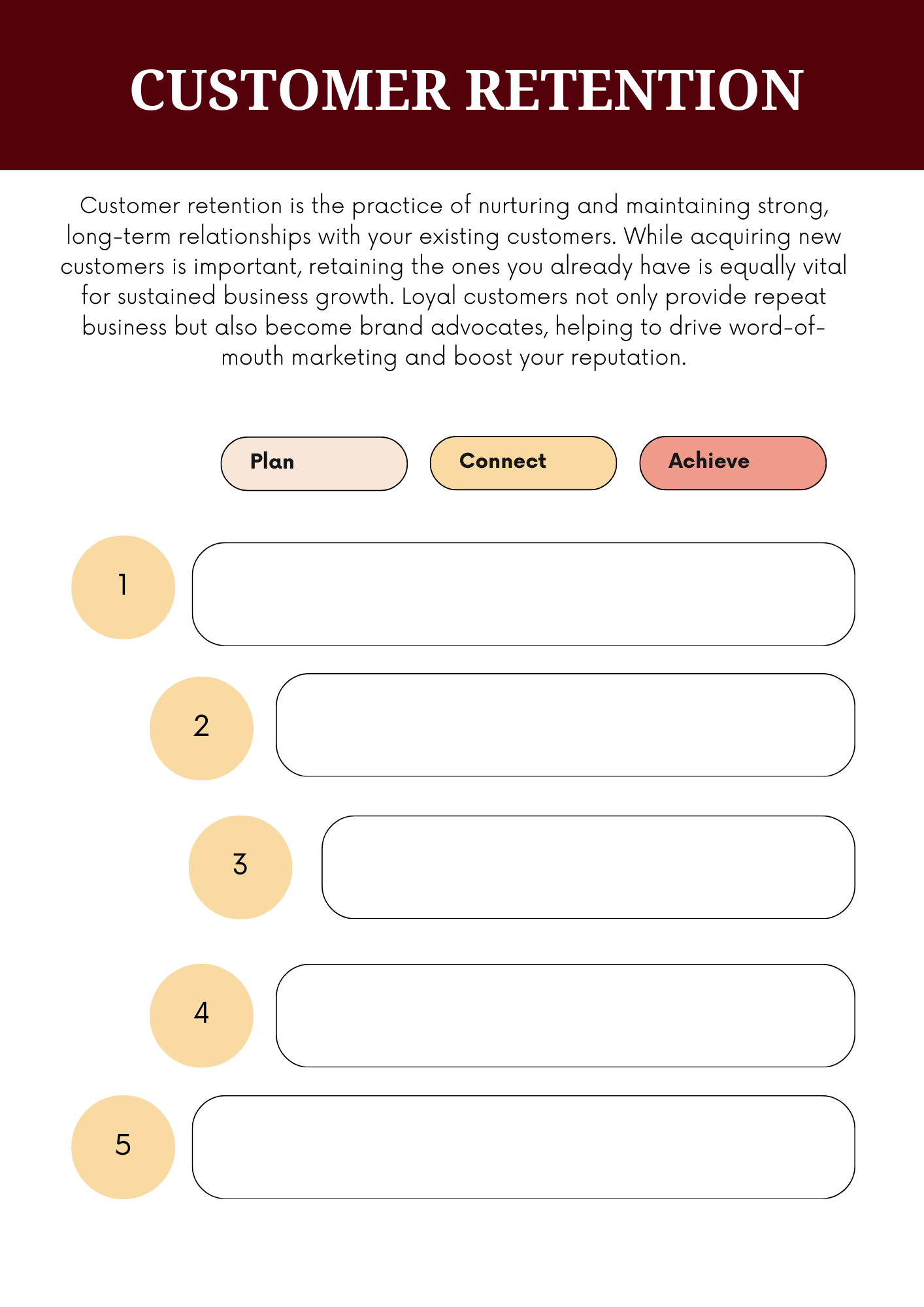 CUSTOMER RETENTION

Customer retention is the practice of nurturing and maintaining strong, long-term relationships with your existing customers. While acquiring new customers is important, retaining the ones you already have is equally vital for sustained business growth. Loyal customers not only provide repeat business but also become brand advocates, helping to drive word-of-mouth marketing and boost your reputation.

Plan

Connect

Achieve

1

2

3

4

5